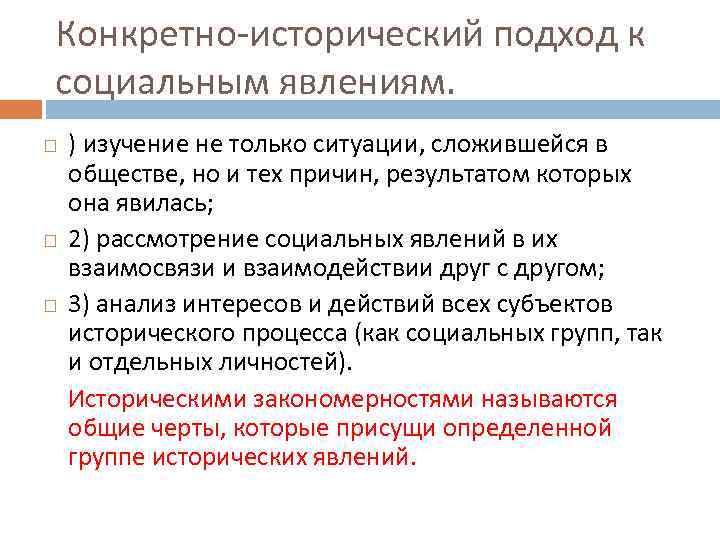 Конкретно-исторический подход к социальным явлениям.

) изучение не только ситуации, сложившейся в обществе, но и тех причин, результатом которых она явилась;

2) рассмотрение социальных явлений в их взаимосвязи и взаимодействии друг с другом;

3) анализ интересов и действий всех субъектов исторического процесса (как социальных групп, так и отдельных личностей).

Историческими закономерностями называются общие черты, которые присущи определенной группе исторических явлений.